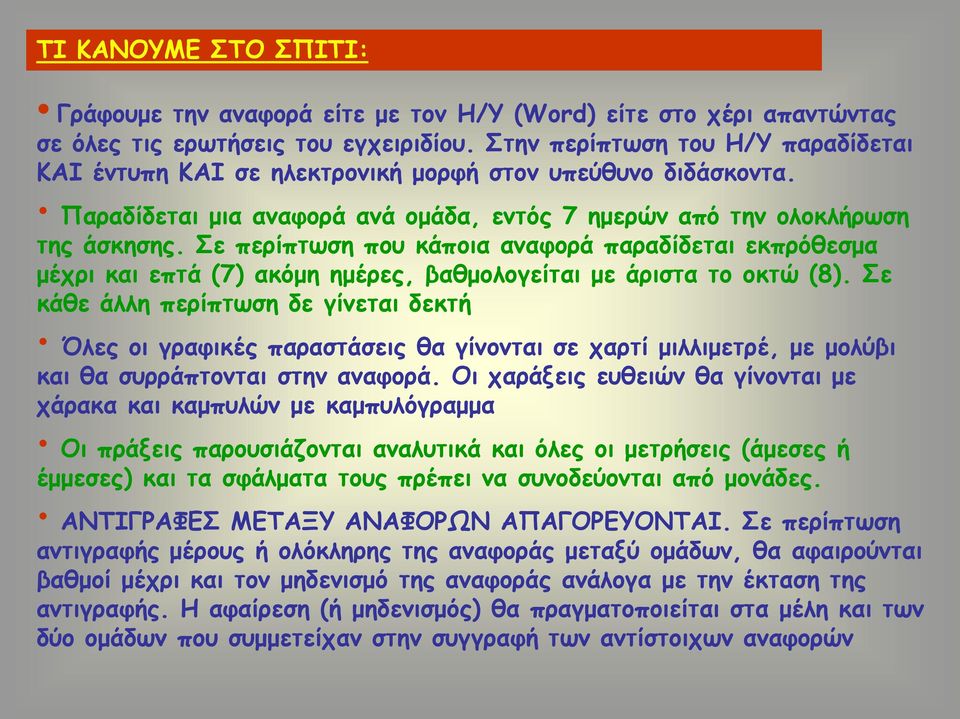 ΤΙ ΚΑΝΟΥΜΕ ΣΤΟ ΣΠΙΤΙ:

• Γράφουμε την αναφορά είτε με τον Η/Υ (Word) είτε στο χέρι απαντώντας σε όλες τις ερωτήσεις του εγχειριδίου. Στην περίπτωση του Η/Υ παραδίδεται ΚΑΙ έντυπη ΚΑΙ σε ηλεκτρονική μορφή στον υπεύθυνο διδάσκοντα.

• Παραδίδεται μια αναφορά ανά ομάδα, εντός 7 ημερών από την ολοκλήρωση της άσκησης. Σε περίπτωση που κάποια αναφορά παραδίδεται εκπρόθεσμα μέχρι και επτά (7) ακόμη ημέρες, βαθμολογείται με άριστα το οκτώ (8). Σε κάθε άλλη περίπτωση δε γίνεται δεκτή

• Όλες οι γραφικές παραστάσεις θα γίνονται σε χαρτί μιλλιμετρέ, με μολύβι και θα συρράπτονται στην αναφορά. Οι χαράξεις ευθειών θα γίνονται με χάρακα και καμπυλών με καμπυλόγραμμα

• Οι πράξεις παρουσιάζονται αναλυτικά και όλες οι μετρήσεις (άμεσες ή έμμεσες) και τα σφάλματα τους πρέπει να συνοδεύονται από μονάδες.

• ΑΝΤΙΓΡΑΦΕΣ ΜΕΤΑΞΥ ΑΝΑΦΟΡΩΝ ΑΠΑΓΟΡΕΥΟΝΤΑΙ. Σε περίπτωση αντιγραφής μέρους ή ολόκληρης της αναφοράς μεταξύ ομάδων, θα αφαιρούνται βαθμοί μέχρι και τον μηδενισμό της αναφοράς ανάλογα με την έκταση της αντιγραφής. Η αφαίρεση (ή μηδενισμός) θα πραγματοποιείται στα μέλη και των δύο ομάδων που συμμετείχαν στην συγγραφή των αντίστοιχων αναφορών